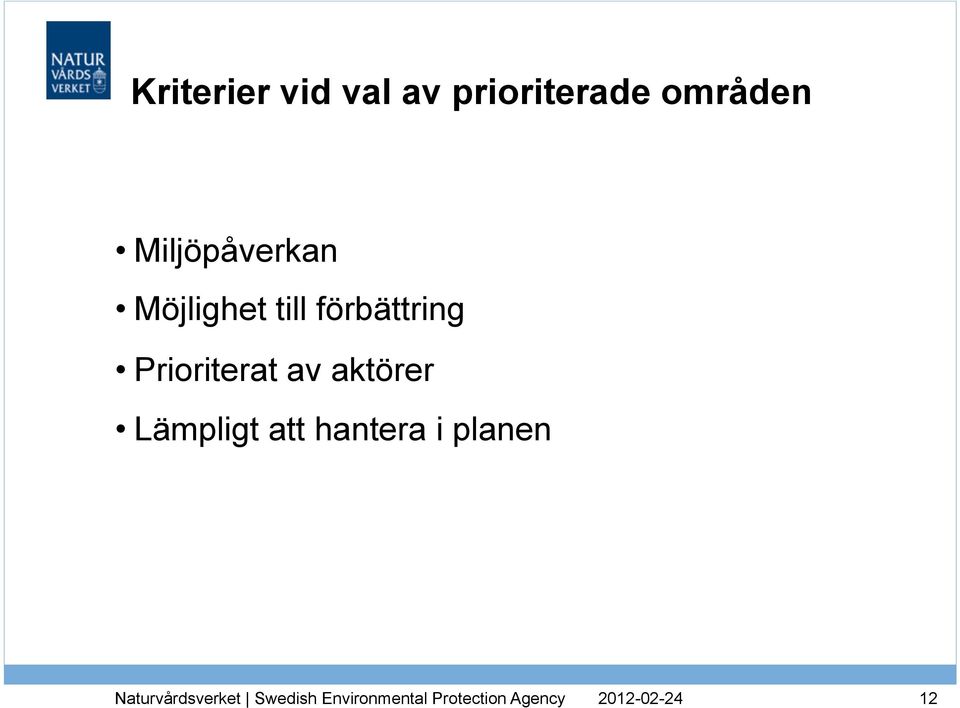 NATUR
VÅRDS
VERKET

Kriterier vid val av prioriterade områden

• Miljöpåverkan
• Möjlighet till förbättring
• Prioriterat av aktörer
• Lämpligt att hantera i planen

Naturvårdsverket | Swedish Environmental Protection Agency 2012-02-24 12